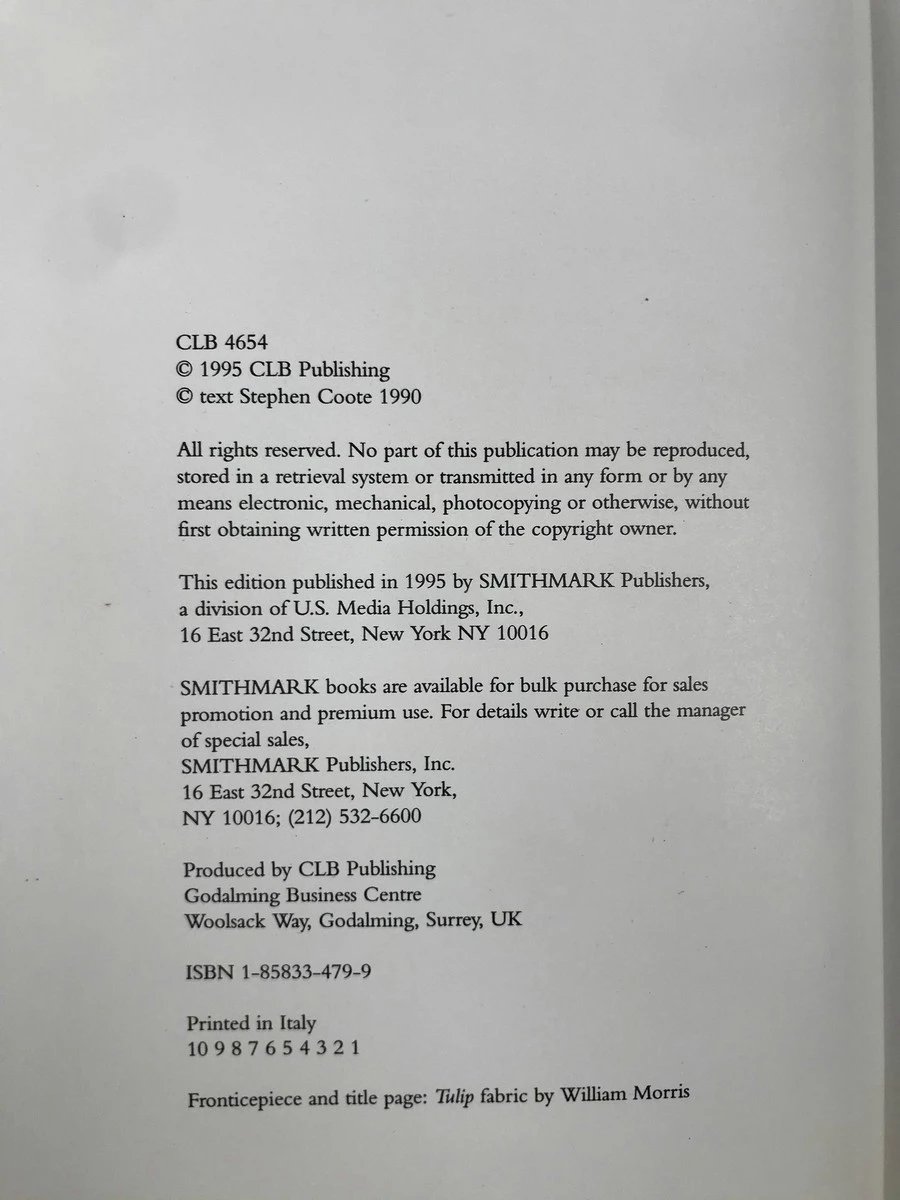 CLB 4654
© 1995 CLB Publishing
© text Stephen Coote 1990

All rights reserved. No part of this publication may be reproduced, stored in a retrieval system or transmitted in any form or by any means electronic, mechanical, photocopying or otherwise, without first obtaining written permission of the copyright owner.

This edition published in 1995 by SMITHMARK Publishers, a division of U.S. Media Holdings, Inc., 16 East 32nd Street, New York NY 10016

SMITHMARK books are available for bulk purchase for sales promotion and premium use. For details write or call the manager of special sales, SMITHMARK Publishers, Inc. 16 East 32nd Street, New York, NY 10016; (212) 532-6600

Produced by CLB Publishing
Godalming Business Centre
Woolsack Way, Godalming, Surrey, UK

ISBN 1-85833-479-9

Printed in Italy
10 9 8 7 6 5 4 3 2 1

Fronticepiece and title page: Tulip fabric by William Morris